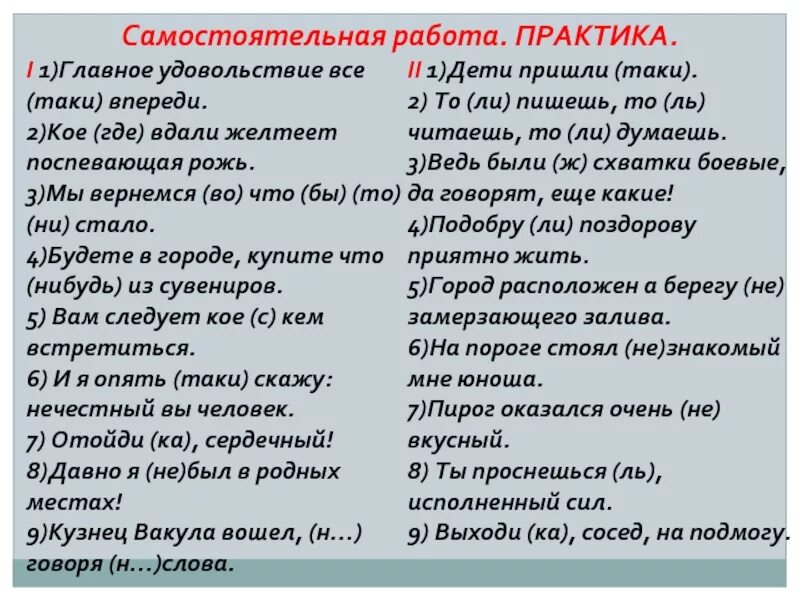 Самостоятельная работа. ПРАКТИКА.

I 1)Главное удовольствие все (таки) впереди.
2)Кое (где) вдали желтеет поспевающая рожь.
3)Мы вернемся (во) что (бы) (то) (ни) стало.
4)Будете в городе, купите что (нибудь) из сувениров.
5) Вам следует кое (с) кем встретиться.
6) И я опять (таки) скажу: нечестный вы человек.
7) Отойди (ка), сердечный!
8)Давно я (не)был в родных местах!
9)Кузнец Вакула вошел, (н…) говоря (н…)слова.

II 1)Дети пришли (таки).
2) То (ли) пишешь, то (ль) читаешь, то (ли) думаешь.
3)Ведь были (ж) схватки боевые, да говорят, еще какие!
4)Подобру (ли) поздорову приятно жить.
5)Город расположен а берегу (не) замерзающего залива.
6)На пороге стоял (не)знакомый мне юноша.
7)Пирог оказался очень (не) вкусный.
8) Ты проснешься (ль), исполненный сил.
9) Выходи (ка), сосед, на подмогу.